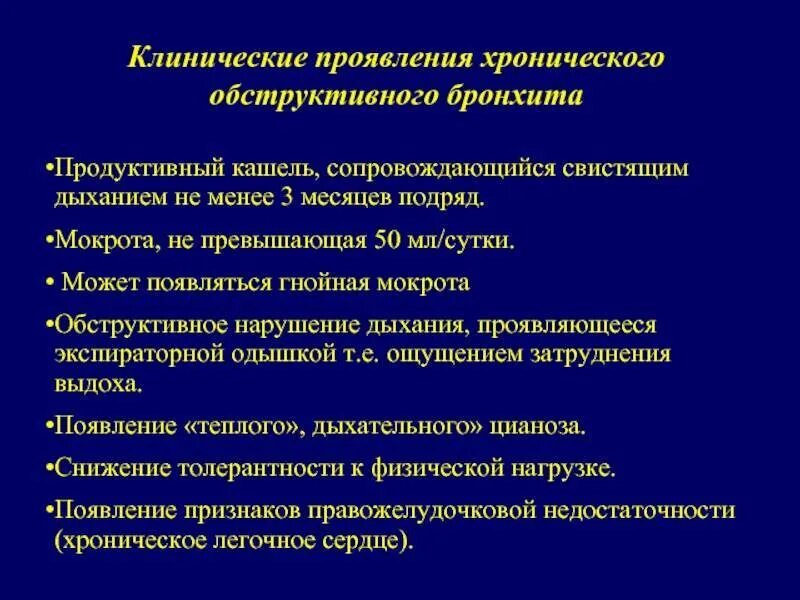 Клинические проявления хронического обструктивного бронхита

•Продуктивный кашель, сопровождающийся свистящим дыханием не менее 3 месяцев подряд.

•Мокрота, не превышающая 50 мл/сутки.

• Может появляться гнойная мокрота

•Обструктивное нарушение дыхания, проявляющееся экспираторной одышкой т.е. ощущением затруднения выдоха.

•Появление «теплого», дыхательного» цианоза.

•Снижение толерантности к физической нагрузке.

•Появление признаков правожелудочковой недостаточности (хроническое легочное сердце).